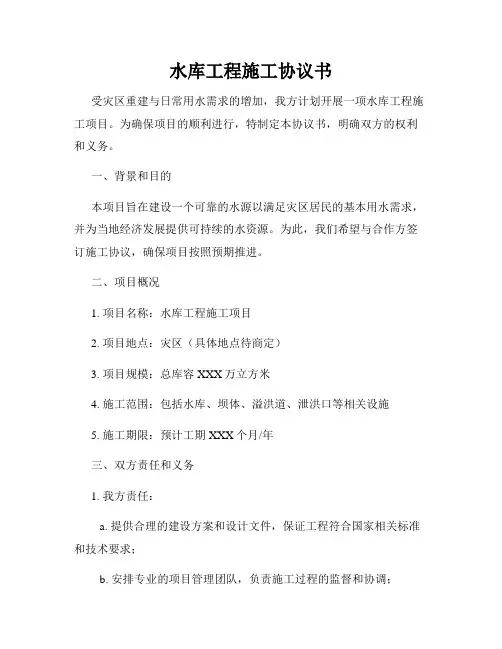 水库工程施工协议书

受灾区重建与日常用水需求的增加，我方计划开展一项水库工程施工项目。为确保项目的顺利进行，特制定本协议书，明确双方的权利和义务。

一、背景和目的

本项目旨在建设一个可靠的水源以满足灾区居民的基本用水需求，并为当地经济发展提供可持续的水资源。为此，我们希望与合作方签订施工协议，确保项目按照预期推进。

二、项目概况

1. 项目名称：水库工程施工项目

2. 项目地点：灾区（具体地点待商定）

3. 项目规模：总库容 XXX 万立方米

4. 施工范围：包括水库、坝体、溢洪道、泄洪口等相关设施

5. 施工期限：预计工期 XXX 个月/年

三、双方责任和义务

1. 我方责任：

a. 提供合理的建设方案和设计文件，保证工程符合国家相关标准和技术要求；

b. 安排专业的项目管理团队，负责施工过程的监督和协调；